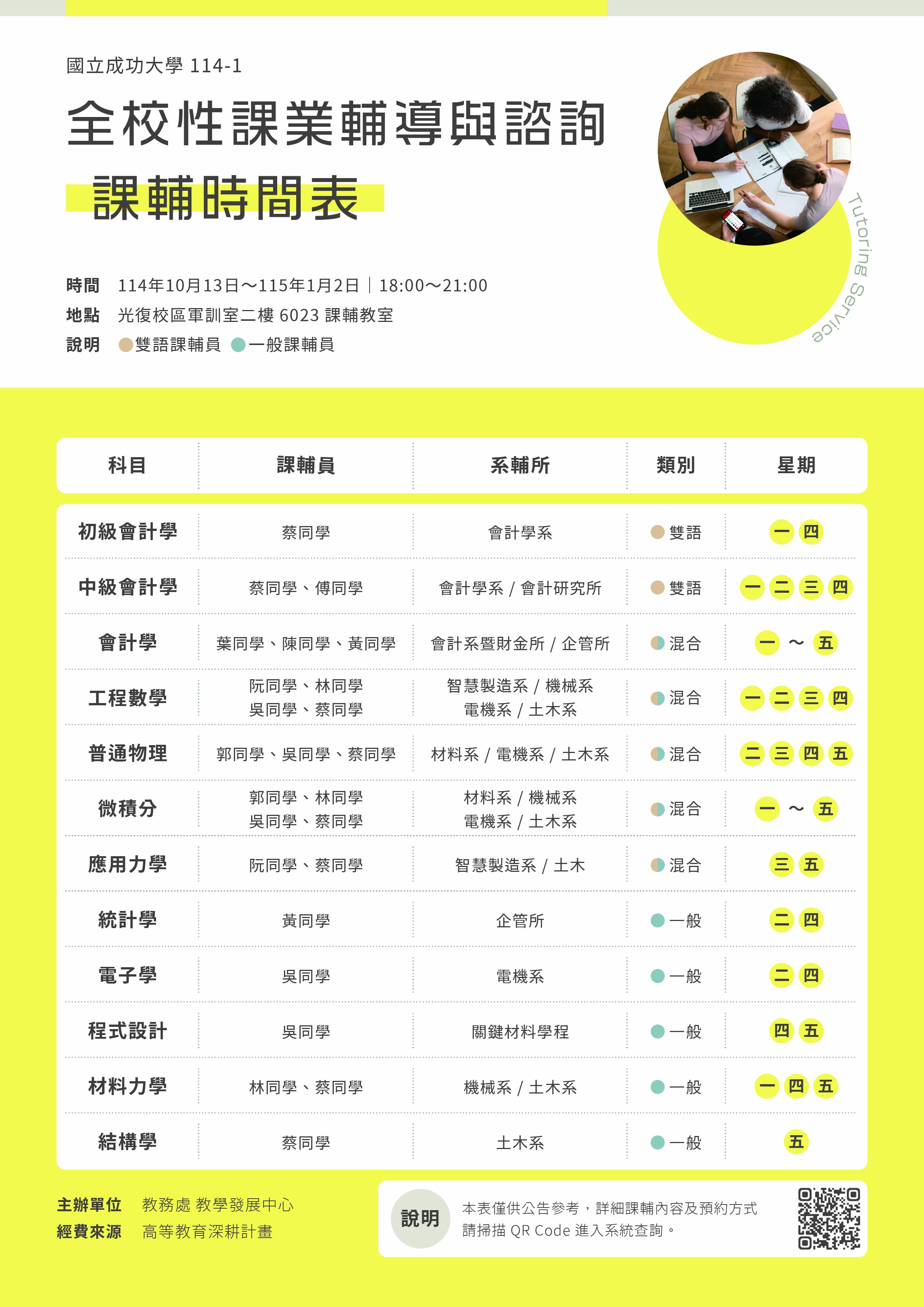 國立成功大學 114-1

全校性課業輔導與諮詢

課輔時間表

Tutoring Service

時間 114年10月13日～115年1月2日｜18:00～21:00
地點 光復校區軍訓室二樓 6023 課輔教室
說明 雙語課輔員 一般課輔員

| 科目 | 課輔員 | 系輔所 | 類別 | 星期 |
|---|---|---|---|---|
| 初級會計學 | 蔡同學 | 會計學系 | 雙語 | 一 四 |
| 中級會計學 | 蔡同學、傅同學 | 會計學系 / 會計研究所 | 雙語 | 一 二 三 四 |
| 會計學 | 葉同學、陳同學、黃同學 | 會計系暨財金所 / 企管所 | 混合 | 一 ～ 五 |
| 工程數學 | 阮同學、林同學 吳同學、蔡同學 | 智慧製造系 / 機械系 電機系 / 土木系 | 混合 | 一 二 三 四 |
| 普通物理 | 郭同學、吳同學、蔡同學 | 材料系 / 電機系 / 土木系 | 混合 | 二 三 四 五 |
| 微積分 | 郭同學、林同學 吳同學、蔡同學 | 材料系 / 機械系 電機系 / 土木系 | 混合 | 一 ～ 五 |
| 應用力學 | 阮同學、蔡同學 | 智慧製造系 / 土木 | 混合 | 三 五 |
| 統計學 | 黃同學 | 企管所 | 一般 | 二 四 |
| 電子學 | 吳同學 | 電機系 | 一般 | 二 四 |
| 程式設計 | 吳同學 | 關鍵材料學程 | 一般 | 四 五 |
| 材料力學 | 林同學、蔡同學 | 機械系 / 土木系 | 一般 | 一 四 五 |
| 結構學 | 蔡同學 | 土木系 | 一般 | 五 |

主辦單位 教務處 教學發展中心
經費來源 高等教育深耕計畫

說明 本表僅供公告參考，詳細課輔內容及預約方式請掃描 QR Code 進入系統查詢。